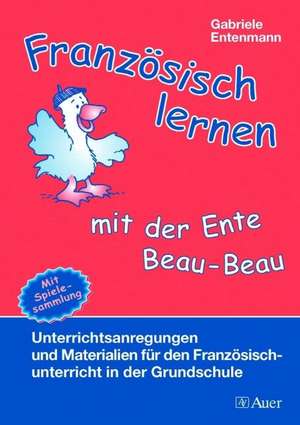 Gabriele Entenmann

Französisch lernen

mit der Ente Beau-Beau

Mit Spielesammlung

Unterrichtsanregungen und Materialien für den Französischunterricht in der Grundschule

Auer